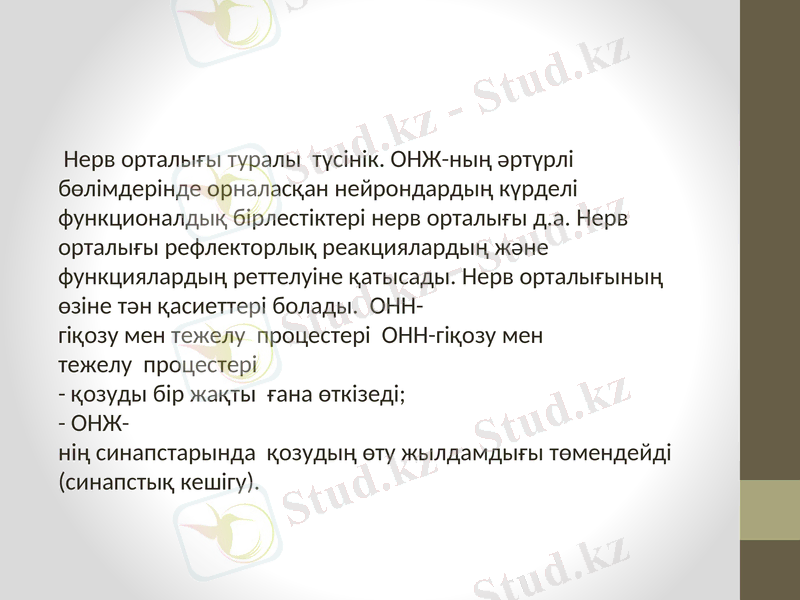 Нерв орталығы туралы түсінік. ОНЖ-ның әртүрлі бөлімдерінде орналасқан нейрондардың күрделі функционалдық бірлестіктері нерв орталығы д.а. Нерв орталығы рефлекторлық реакциялардың және функциялардың реттелуіне қатысады. Нерв орталығының өзіне тән қасиеттері болады. ОНН-гіқозу мен тежелу процестері ОНН-гіқозу мен тежелу процестері
- қозуды бір жақты ғана өткізеді;
- ОНЖ-нің синапстарында қозудың өту жылдамдығы төмендейді (синапстық кешігу).

Stud.kz - Stud.kz